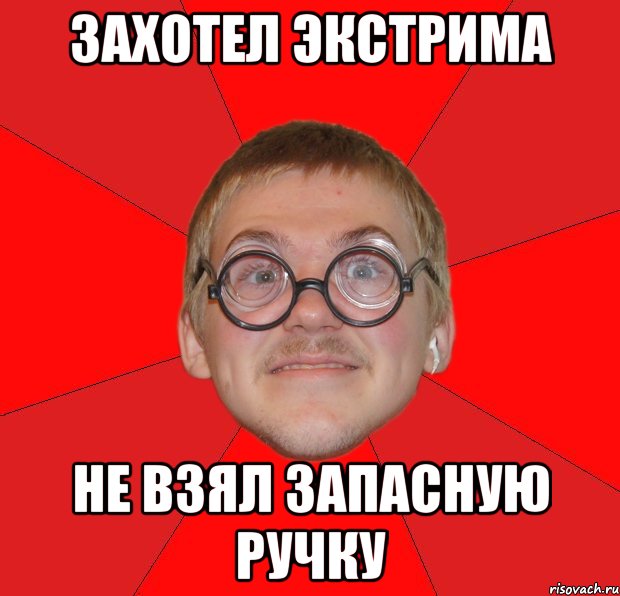 ЗАХОТЕЛ ЭКСТРИМА

НЕ ВЗЯЛ ЗАПАСНУЮ РУЧКУ

risovach.ru